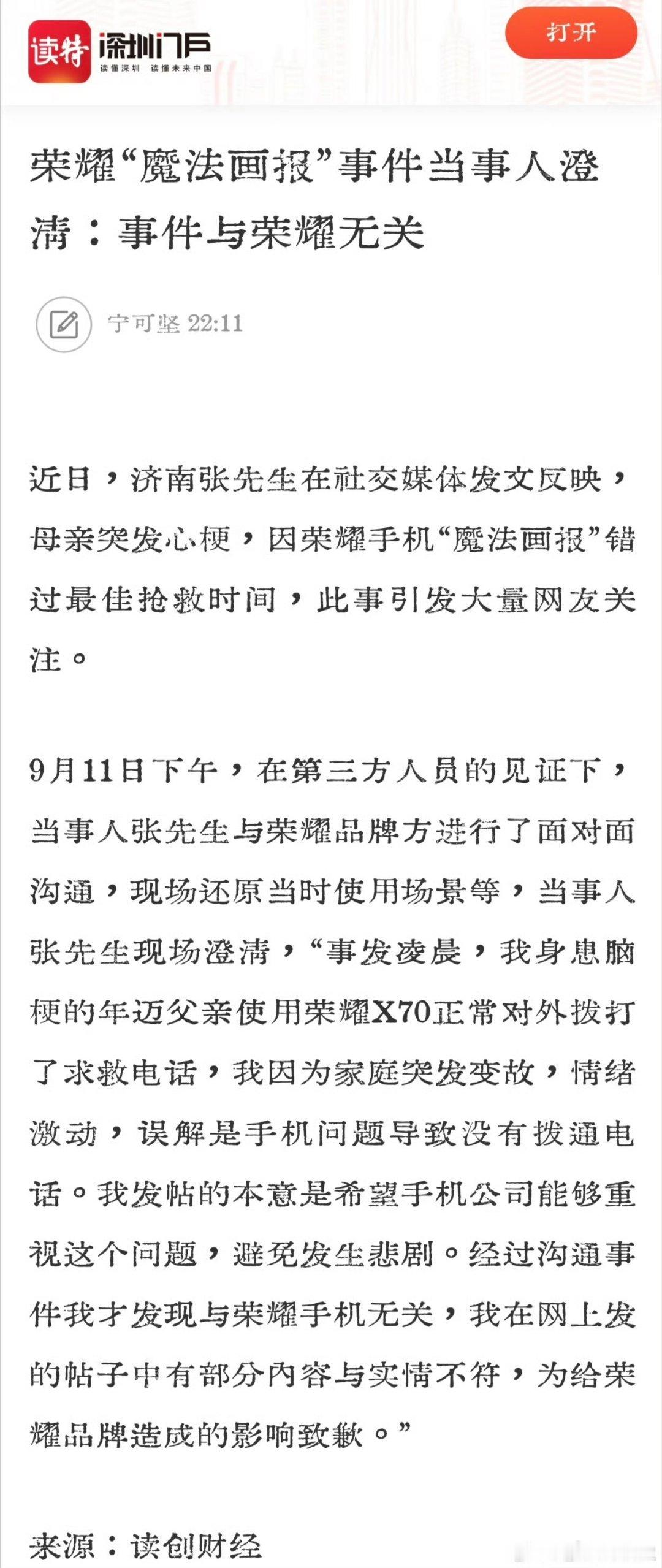 读特 深圳门户 读懂深圳 读懂未来中国

打开

荣耀“魔法画报”事件当事人澄清：事件与荣耀无关

宁可坚 22:11

近日，济南张先生在社交媒体发文反映，母亲突发心梗，因荣耀手机“魔法画报”错过最佳抢救时间，此事引发大量网友关注。

9月11日下午，在第三方人员的见证下，当事人张先生与荣耀品牌方进行了面对面沟通，现场还原当时使用场景等，当事人张先生现场澄清，“事发凌晨，我身患脑梗的年迈父亲使用荣耀X70正常对外拨打了求救电话，我因为家庭突发变故，情绪激动，误解是手机问题导致没有拨通电话。我发帖的本意是希望手机公司能够重视这个问题，避免发生悲剧。经过沟通事件我才发现与荣耀手机无关，我在网上发的帖子中有部分内容与实情不符，为给荣耀品牌造成的影响致歉。”

来源：读创财经